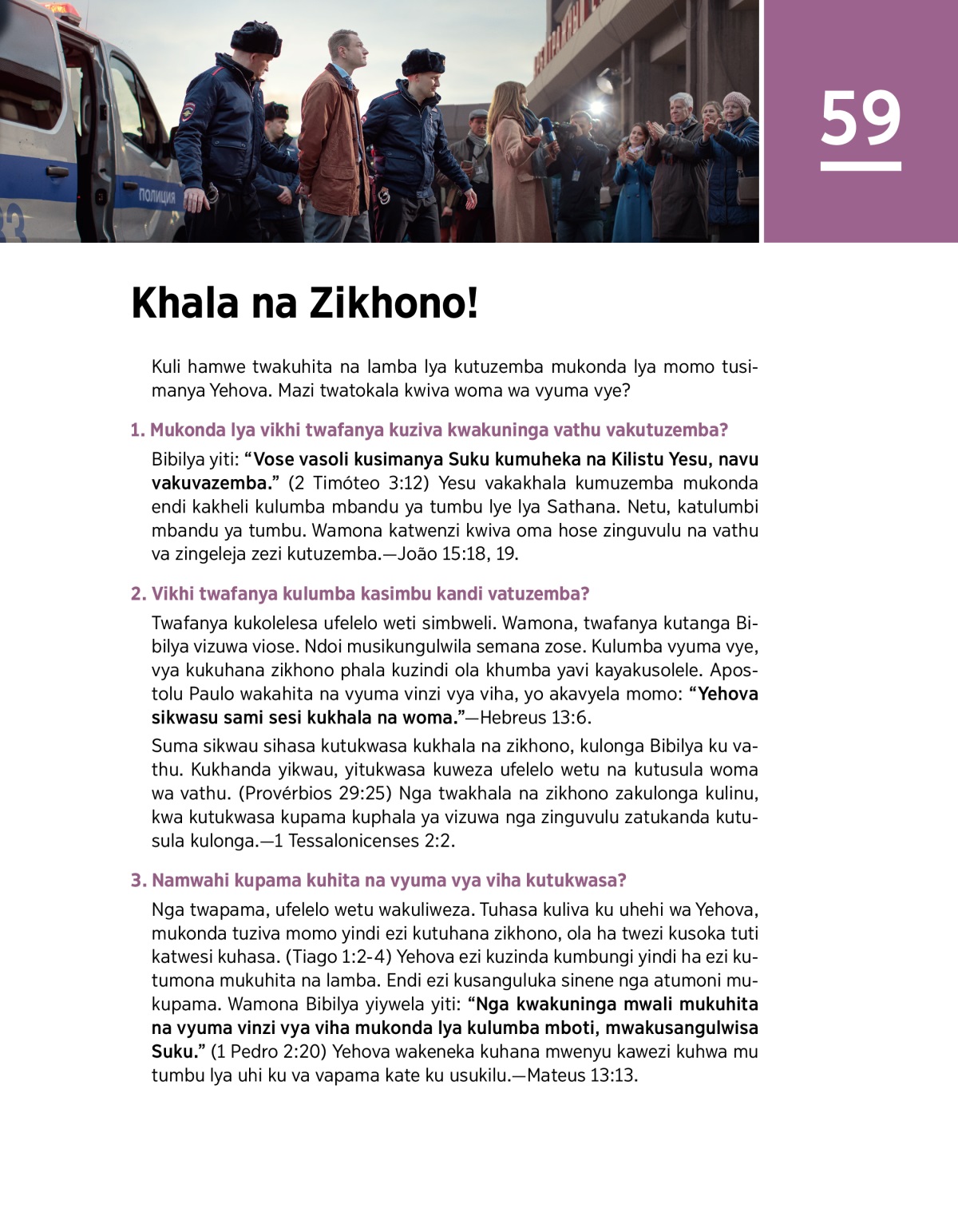 ПОЛИЦИЯ

59

Khala na Zikhono!

Kuli hamwe twakuhita na lamba lya kutuzemba mukonda lya momo tusimanya Yehova. Mazi twatokala kwiva woma wa vyuma vye?

1. Mukonda lya vikhi twafanya kuziva kwakuninga vathu vakutuzemba?

Bibilya yiti: “Vose vasoli kusimanya Suku kumuheka na Kilistu Yesu, navu vakuvazemba.” (2 Timóteo 3:12) Yesu vakakhala kumuzemba mukonda endi kakheli kulumba mbandu ya tumbu lye lya Sathana. Netu, katulumbi mbandu ya tumbu. Wamona katwenzi kwiva oma hose zinguvulu na vathu va zingeleja zezi kutuzemba.—João 15:18, 19.

2. Vikhi twafanya kulumba kasimbu kandi vatuzemba?

Twafanya kukolelesa ufelelo weti simbweli. Wamona, twafanya kutanga Bibilya vizuwa viose. Ndoi musikungulwila semana zose. Kulumba vyuma vye, vya kukuhana zikhono phala kuzindi ola khumba yavi kayakusolele. Apostolu Paulo wakahita na vyuma vinzi vya viha, yo akavyela momo: “Yehova sikwasu sami sesi kukhala na woma.”—Hebreus 13:6.

Suma sikwau sihasa kutukwasa kukhala na zikhono, kulonga Bibilya ku vathu. Kukhanda yikwau, yitukwasa kuweza ufelelo wetu na kutusula woma wa vathu. (Provérbios 29:25) Nga twakhala na zikhono zakulonga kulinu, kwa kutukwasa kupama kuphala ya vizuwa nga zinguvulu zatukanda kutusula kulonga.—1 Tessalonicenses 2:2.

3. Namwahi kupama kuhita na vyuma vya viha kutukwasa?

Nga twapama, ufelelo wetu wakuliweza. Tuhasa kuliva ku uhehi wa Yehova, mukonda tuziva momo yindi ezi kutuhana zikhono, ola ha twezi kusoka tuti katwesi kuhasa. (Tiago 1:2-4) Yehova ezi kuzinda kumbungi yindi ha ezi kutumona mukuhita na lamba. Endi ezi kusanguluka sinene nga atumoni mukupama. Wamona Bibilya yiywela yiti: “Nga kwakuninga mwali mukuhita na vyuma vinzi vya viha mukonda lya kulumba mboti, mwakusangulwisa Suku.” (1 Pedro 2:20) Yehova wakeneka kuhana mwenyu kawezi kuhwa mu tumbu lya uhi ku va vapama kate ku usukilu.—Mateus 13:13.